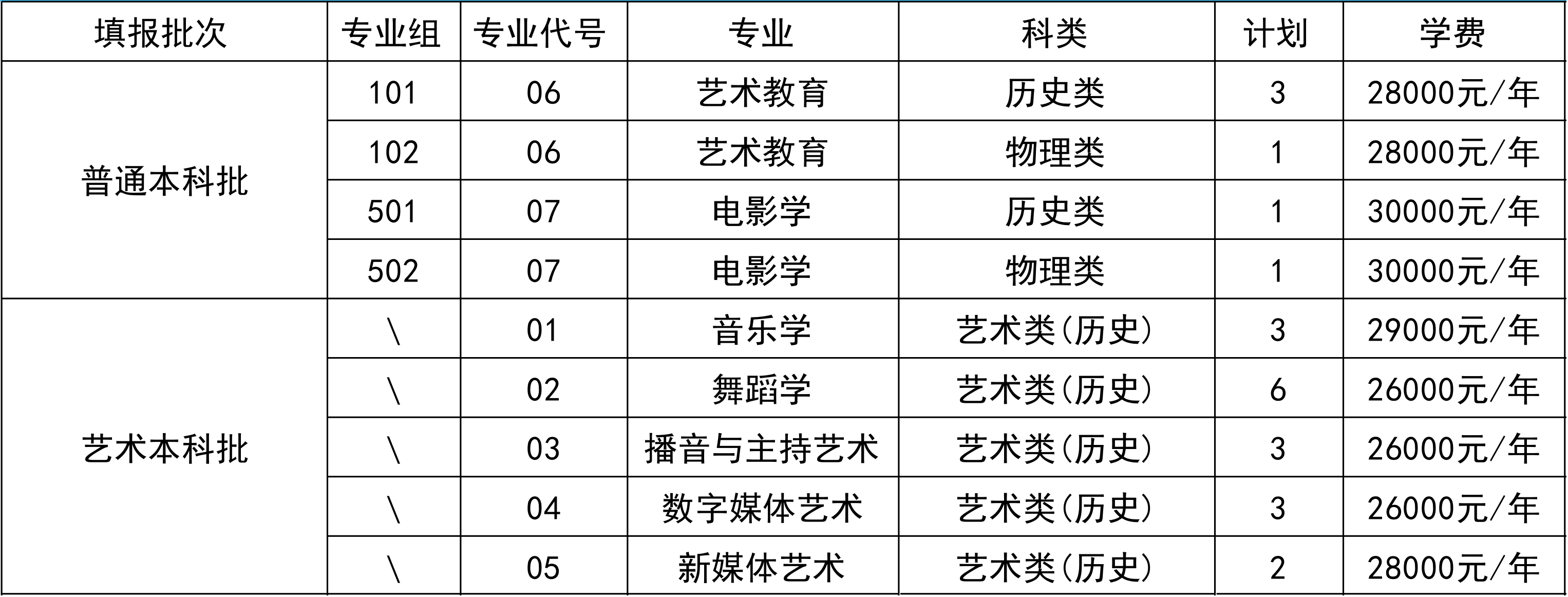 | 填报批次 | 专业组 | 专业代号 | 专业 | 科类 | 计划 | 学费 |
|---|---|---|---|---|---|---|
| 普通本科批 | 101 | 06 | 艺术教育 | 历史类 | 3 | 28000元/年 |
|  | 102 | 06 | 艺术教育 | 物理类 | 1 | 28000元/年 |
|  | 501 | 07 | 电影学 | 历史类 | 1 | 30000元/年 |
|  | 502 | 07 | 电影学 | 物理类 | 1 | 30000元/年 |
| 艺术本科批 | \ | 01 | 音乐学 | 艺术类(历史) | 3 | 29000元/年 |
|  | \ | 02 | 舞蹈学 | 艺术类(历史) | 6 | 26000元/年 |
|  | \ | 03 | 播音与主持艺术 | 艺术类(历史) | 3 | 26000元/年 |
|  | \ | 04 | 数字媒体艺术 | 艺术类(历史) | 3 | 26000元/年 |
|  | \ | 05 | 新媒体艺术 | 艺术类(历史) | 2 | 28000元/年 |